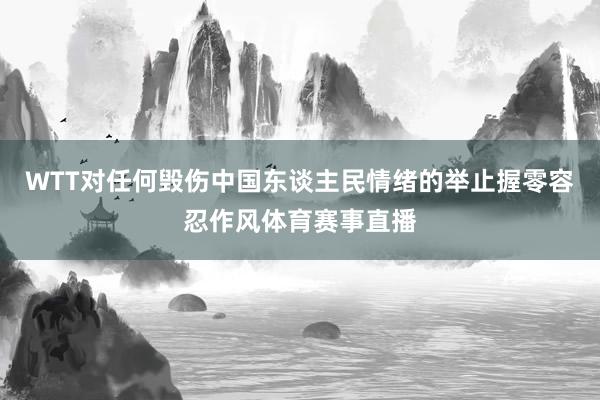 WTT对任何毁伤中国东谈主民情绪的举止握零容忍作风体育赛事直播